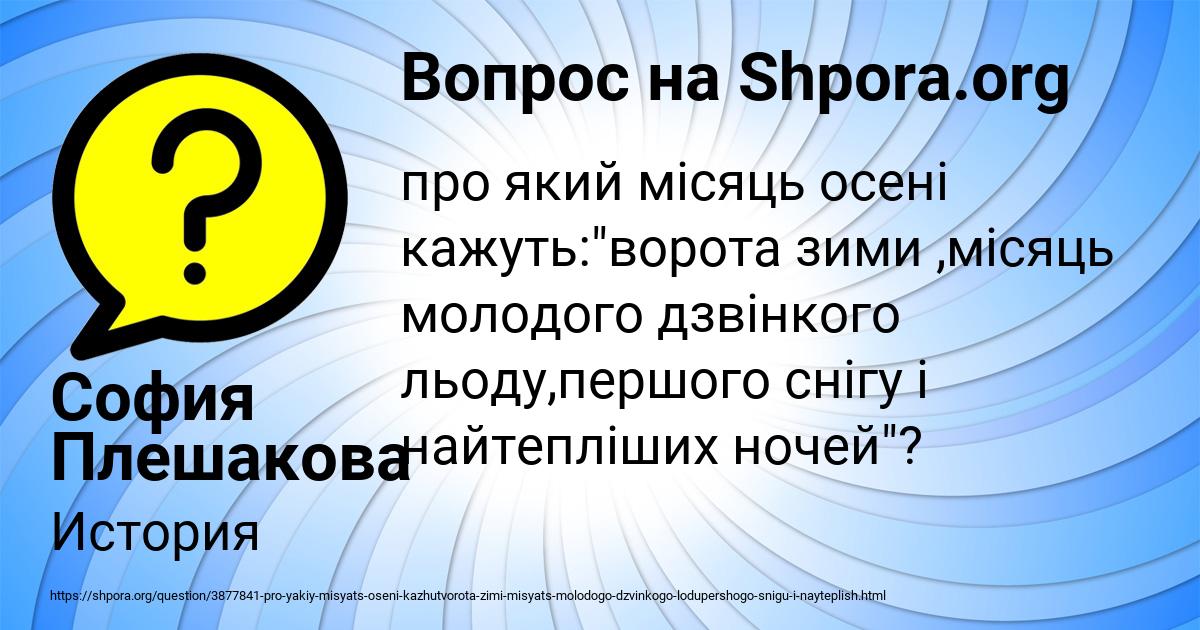 Вопрос на Shpora.org

про який місяць осені кажуть:"ворота зими ,місяць молодого дзвінкого льоду,першого снігу і найтепліших ночей"?

София Плешакова

История

https://shpora.org/question/3877841-pro-yakiy-misyats-oseni-kazhutvorota-zimi-misyats-molodogo-dzvinkogo-lodupershogo-snigu-i-nayteplish.html